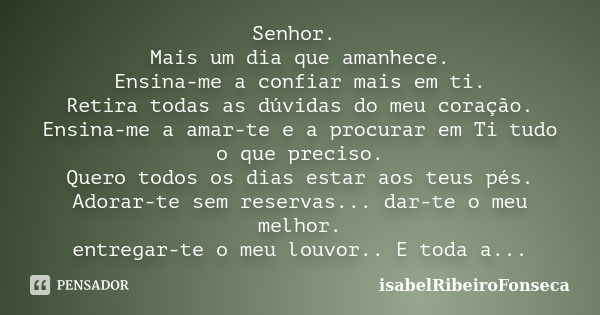 Senhor.
Mais um dia que amanhece.
Ensina-me a confiar mais em ti.
Retira todas as dúvidas do meu coração.
Ensina-me a amar-te e a procurar em Ti tudo o que preciso.
Quero todos os dias estar aos teus pés.
Adorar-te sem reservas... dar-te o meu melhor.
entregar-te o meu louvor.. E toda a...

PENSADOR

isabelRibeiroFonseca